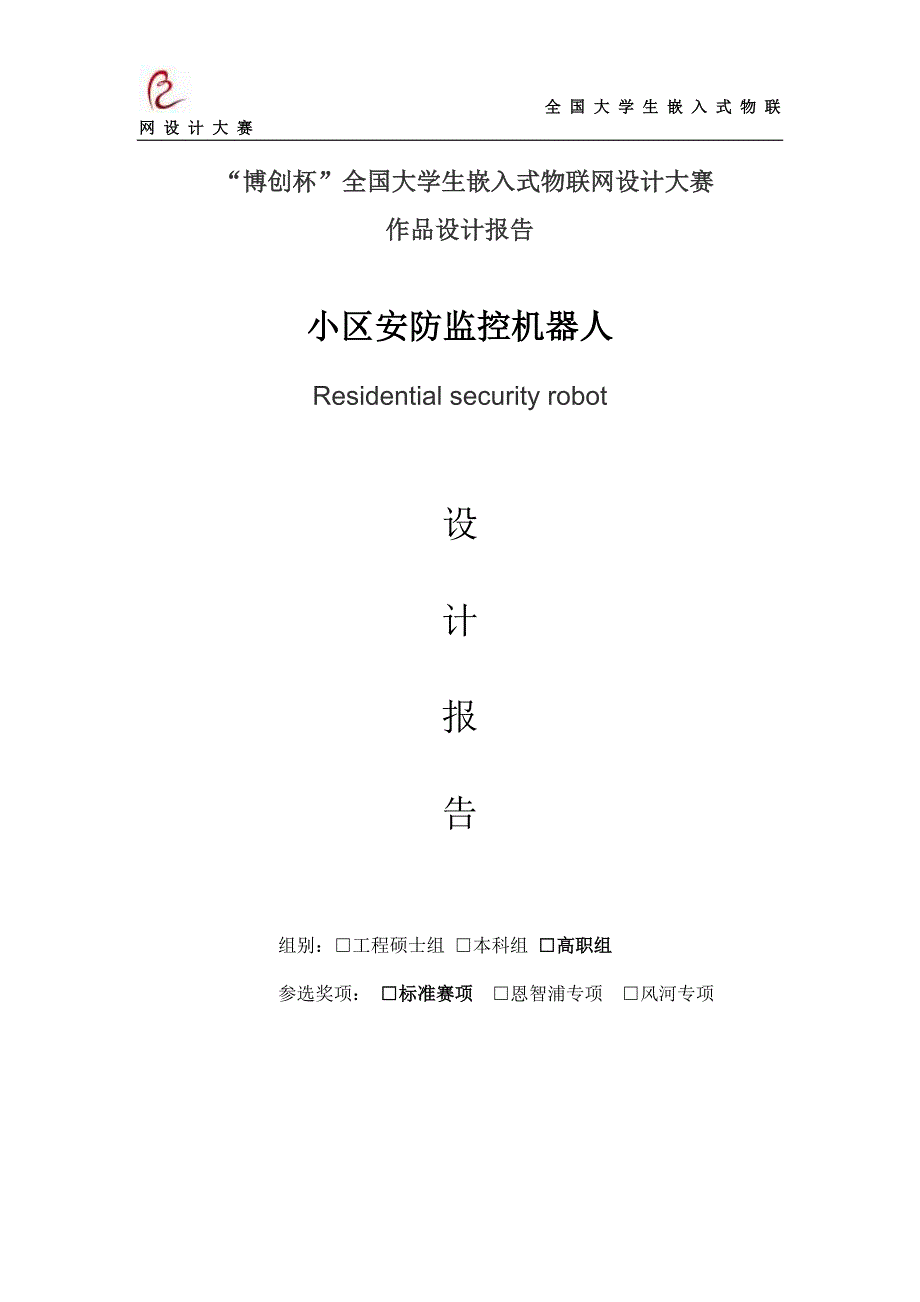 全国大学生嵌入式物联网设计大赛

“博创杯”全国大学生嵌入式物联网设计大赛

作品设计报告

小区安防监控机器人

Residential security robot

设

计

报

告

组别：□工程硕士组 □本科组 □高职组

参选奖项： □标准赛项 □恩智浦专项 □风河专项